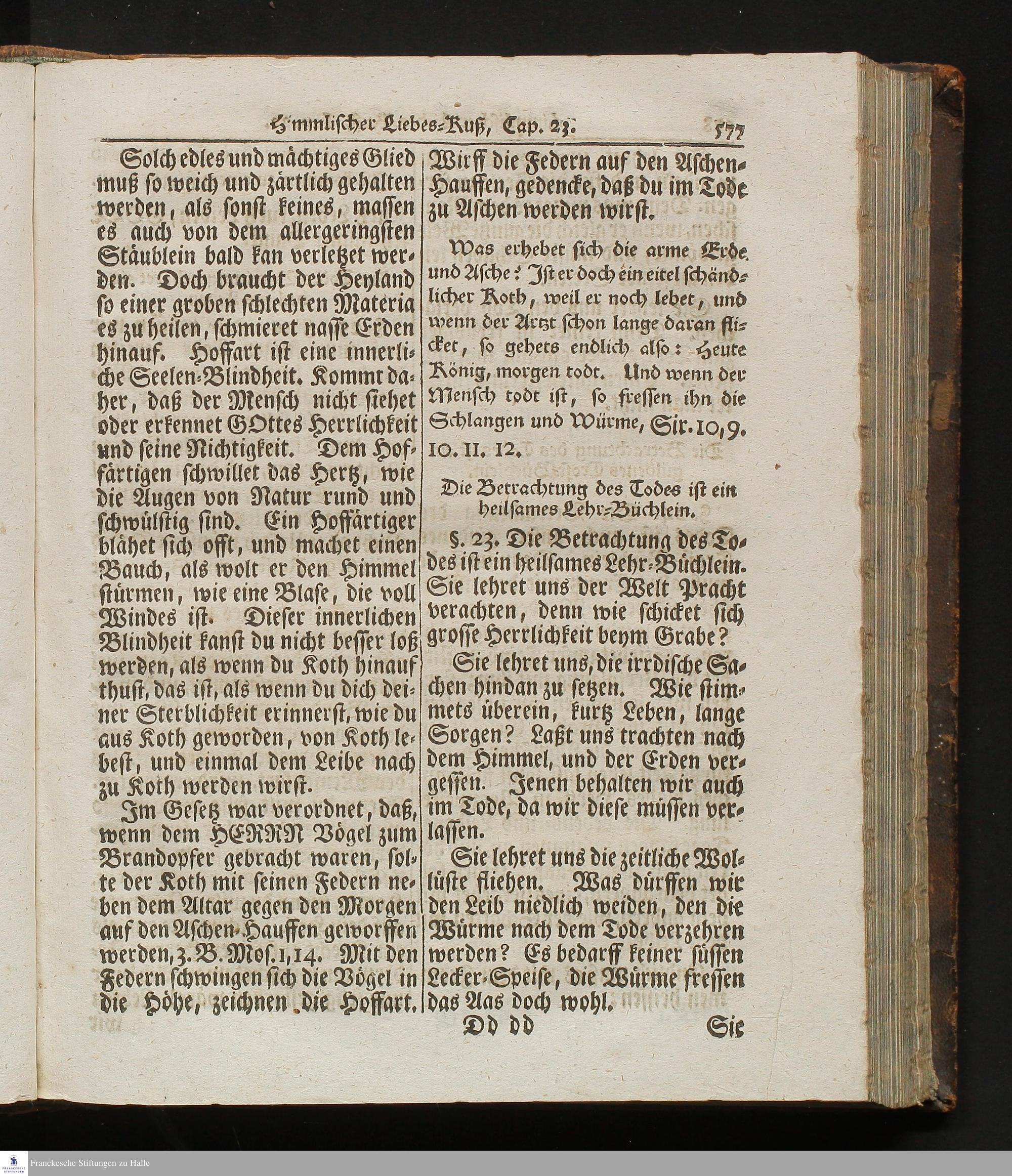 Himmlischer Liebes-Kuß, Cap. 23. 577

Solch edles und mächtiges Glied muß so weich und zärtlich gehalten werden, als sonst keines, massen es auch von dem allergeringsten Stäublein bald kan verletzet werden. Doch braucht der Heyland so einer groben schlechten Materia es zu heilen, schmieret nasse Erden hinauf. Hoffart ist eine innerliche Seelen-Blindheit. Kommt daher, daß der Mensch nicht siehet oder erkennet GOttes Herrlichkeit und seine Nichtigkeit. Dem Hoffärtigen schwillet das Hertz, wie die Augen von Natur rund und schwülstig sind. Ein Hoffärtiger blähet sich offt, und machet einen Bauch, als wolt er den Himmel stürmen, wie eine Blase, die voll Windes ist. Dieser innerlichen Blindheit kanst du nicht besser loß werden, als wenn du Koth hinauf thust, das ist, als wenn du dich deiner Sterblichkeit erinnerst, wie du aus Koth geworden, von Koth lebest, und einmal dem Leibe nach zu Koth werden wirst.

Im Gesetz war verordnet, daß, wenn dem HERRN Vögel zum Brandopfer gebracht waren, solte der Koth mit seinen Federn neben dem Altar gegen den Morgen auf den Aschen-Hauffen geworffen werden, 3. B. Mos. 1, 14. Mit den Federn schwingen sich die Vögel in die Höhe, zeichnen die Hoffart. Wirff die Federn auf den Aschen-Hauffen, gedencke, daß du im Tode zu Aschen werden wirst.

Was erhebet sich die arme Erde und Asche? Ist er doch ein eitel schändlicher Koth, weil er noch lebet, und wenn der Artzt schon lange daran flicket, so gehets endlich also: Heute König, morgen todt. Und wenn der Mensch todt ist, so fressen ihn die Schlangen und Würme, Sir. 10, 9. 10. 11. 12.

Die Betrachtung des Todes ist ein heilsames Lehr-Büchlein.

§. 23. Die Betrachtung des Todes ist ein heilsames Lehr-Büchlein. Sie lehret uns der Welt Pracht verachten, denn wie schicket sich grosse Herrlichkeit beym Grabe?

Sie lehret uns, die irrdische Sachen hindan zu setzen. Wie stimmets überein, kurtz Leben, lange Sorgen? Laßt uns trachten nach dem Himmel, und der Erden vergessen. Jenen behalten wir auch im Tode, da wir diese müssen verlassen.

Sie lehret uns die zeitliche Wollüste fliehen. Was dürffen wir den Leib niedlich weiden, den die Würme nach dem Tode verzehren werden? Es bedarff keiner süssen Lecker-Speise, die Würme fressen das Aas doch wohl.

Dd dd Sie

Franckesche Stiftungen zu Halle